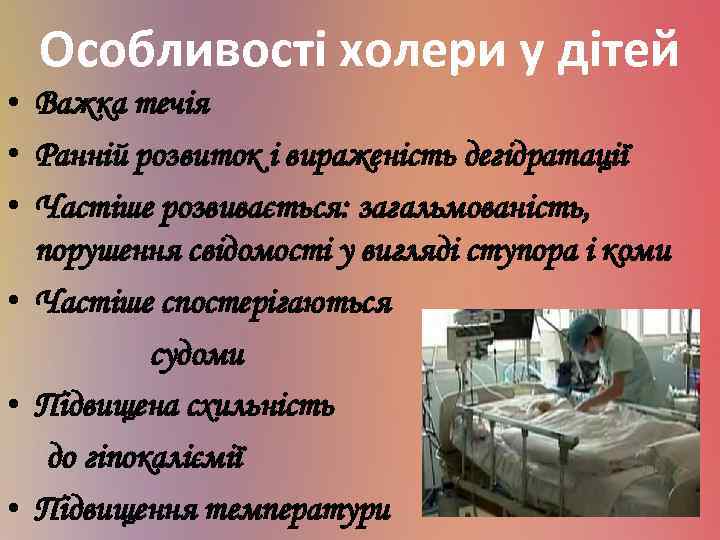 Особливості холери у дітей

• Важка течія
• Ранній розвиток і вираженість дегідратації
• Частіше розвивається: загальмованість, порушення свідомості у вигляді ступора і коми
• Частіше спостерігаються судоми
• Підвищена схильність до гіпокаліємії
• Підвищення температури